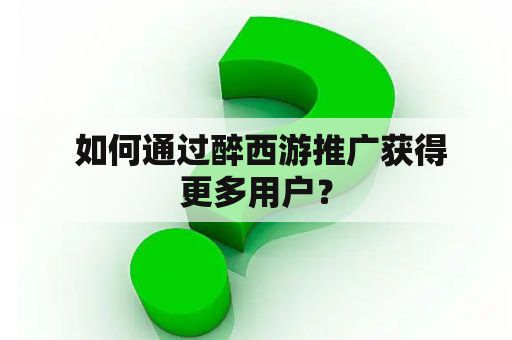 如何通过醉西游推广获得更多用户？